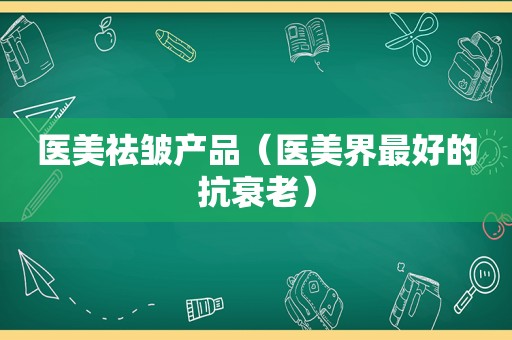 医美祛皱产品（医美界最好的抗衰老）